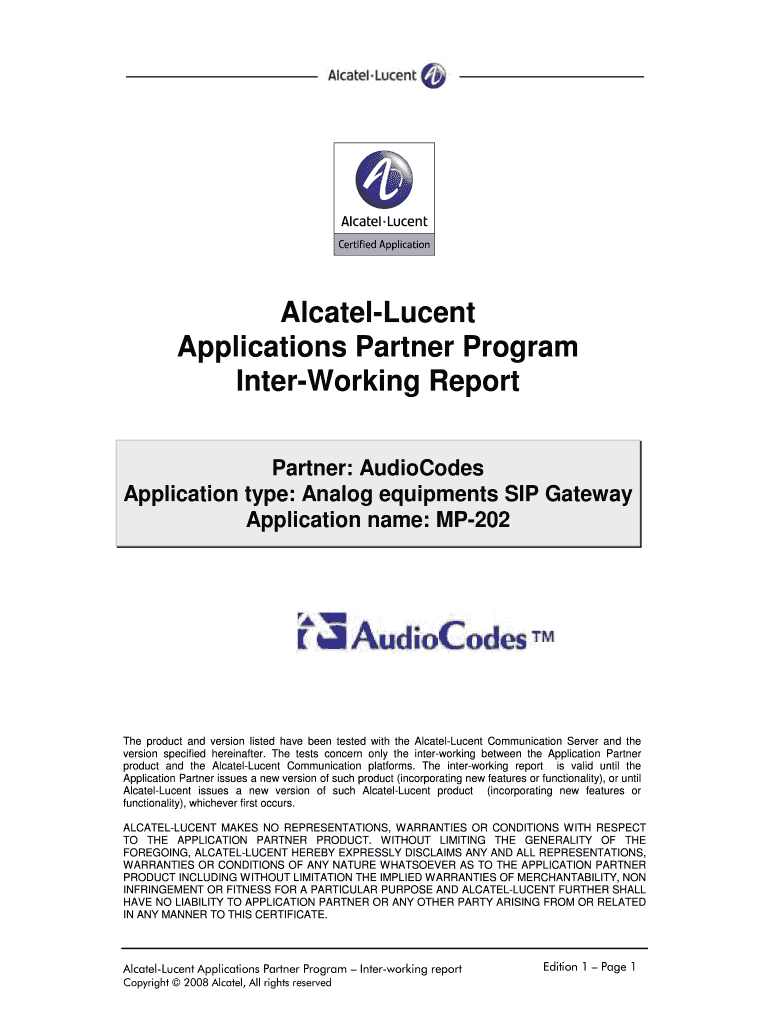 Alcatel·Lucent

Alcatel·Lucent
Certified Application

Alcatel-Lucent
Applications Partner Program
Inter-Working Report

Partner: AudioCodes
Application type: Analog equipments SIP Gateway
Application name: MP-202

AudioCodes ™

The product and version listed have been tested with the Alcatel-Lucent Communication Server and the version specified hereinafter. The tests concern only the inter-working between the Application Partner product and the Alcatel-Lucent Communication platforms. The inter-working report is valid until the Application Partner issues a new version of such product (incorporating new features or functionality), or until Alcatel-Lucent issues a new version of such Alcatel-Lucent product (incorporating new features or functionality), whichever first occurs.

ALCATEL-LUCENT MAKES NO REPRESENTATIONS, WARRANTIES OR CONDITIONS WITH RESPECT TO THE APPLICATION PARTNER PRODUCT. WITHOUT LIMITING THE GENERALITY OF THE FOREGOING, ALCATEL-LUCENT HEREBY EXPRESSLY DISCLAIMS ANY AND ALL REPRESENTATIONS, WARRANTIES OR CONDITIONS OF ANY NATURE WHATSOEVER AS TO THE APPLICATION PARTNER PRODUCT INCLUDING WITHOUT LIMITATION THE IMPLIED WARRANTIES OF MERCHANTABILITY, NON INFRINGEMENT OR FITNESS FOR A PARTICULAR PURPOSE AND ALCATEL-LUCENT FURTHER SHALL HAVE NO LIABILITY TO APPLICATION PARTNER OR ANY OTHER PARTY ARISING FROM OR RELATED IN ANY MANNER TO THIS CERTIFICATE.

Alcatel-Lucent Applications Partner Program – Inter-working report
Copyright © 2008 Alcatel, All rights reserved

Edition 1 – Page 1